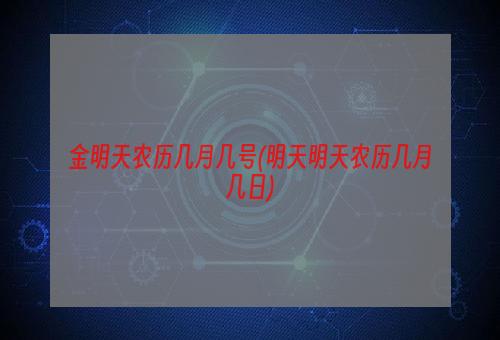 金明天农历几月几号(明天明天农历几月几日)